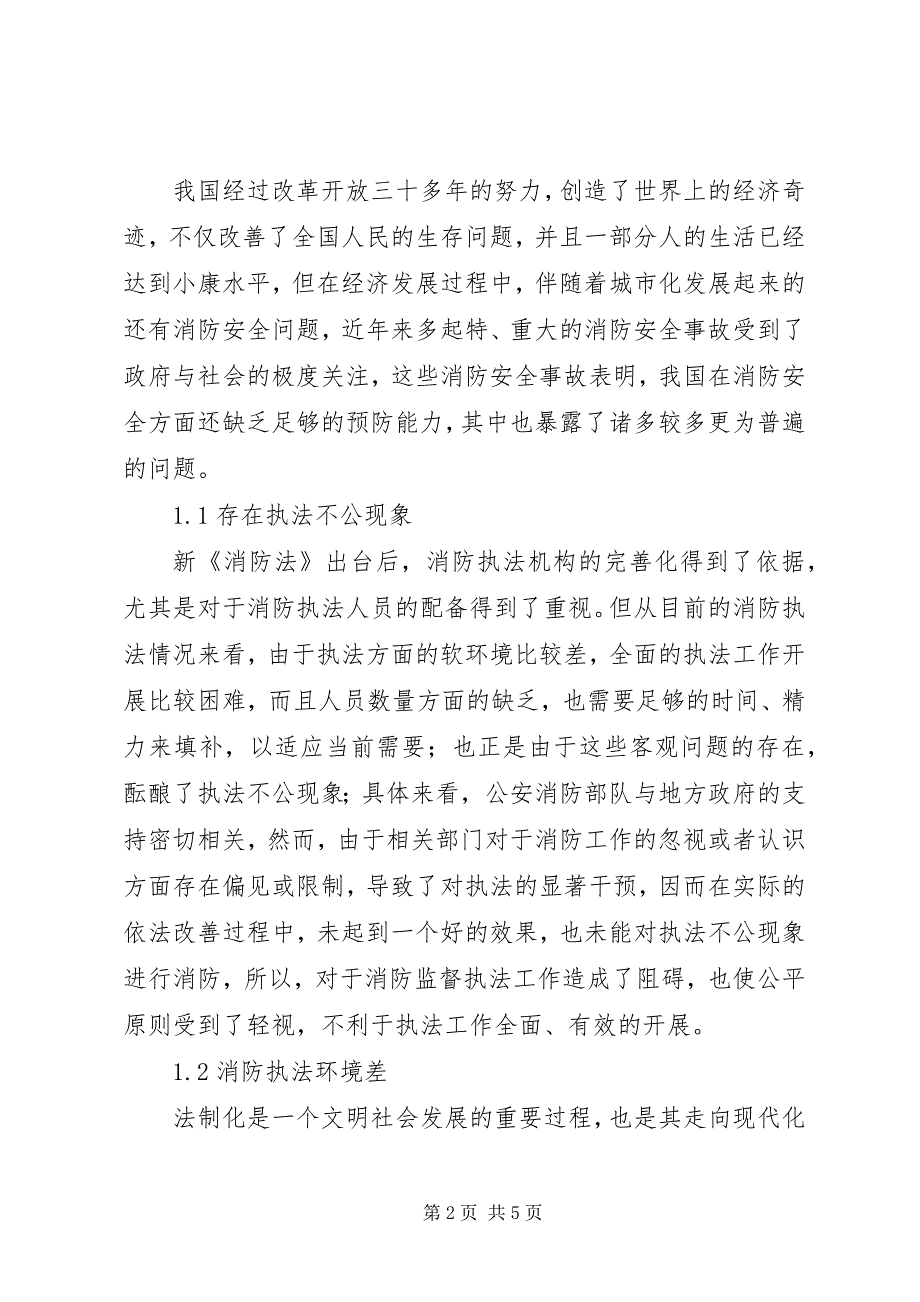 我国经过改革开放三十多年的努力，创造了世界上的经济奇迹，不仅改善了全国人民的生存问题，并且一部分人的生活已经达到小康水平，但在经济发展过程中，伴随着城市化发展起来的还有消防安全问题，近年来多起特、重大的消防安全事故受到了政府与社会的极度关注，这些消防安全事故表明，我国在消防安全方面还缺乏足够的预防能力，其中也暴露了诸多较多更为普遍的问题。

1.1 存在执法不公现象

新《消防法》出台后，消防执法机构的完善化得到了依据，尤其是对于消防执法人员的配备得到了重视。但从目前的消防执法情况来看，由于执法方面的软环境比较差，全面的执法工作开展比较困难，而且人员数量方面的缺乏，也需要足够的时间、精力来填补，以适应当前需要；也正是由于这些客观问题的存在，酝酿了执法不公现象；具体来看，公安消防部队与地方政府的支持密切相关，然而，由于相关部门对于消防工作的忽视或者认识方面存在偏见或限制，导致了对执法的显著干预，因而在实际的依法改善过程中，未起到一个好的效果，也未能对执法不公现象进行消防，所以，对于消防监督执法工作造成了阻碍，也使公平原则受到了轻视，不利于执法工作全面、有效的开展。

1.2 消防执法环境差

法制化是一个文明社会发展的重要过程，也是其走向现代化

第 2 页 共 5 页